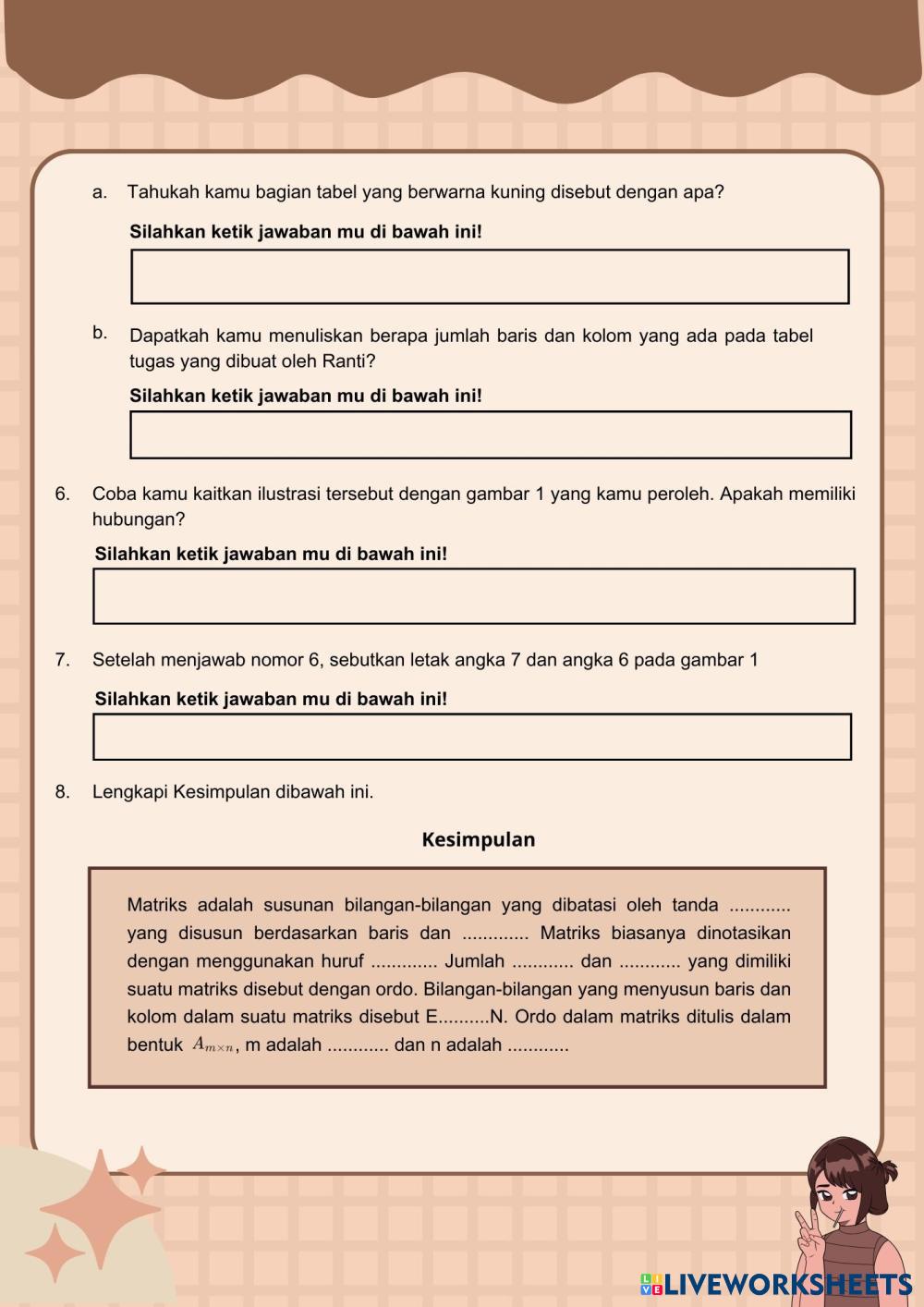 a. Tahukah kamu bagian tabel yang berwarna kuning disebut dengan apa?

Silahkan ketik jawaban mu di bawah ini!

b. Dapatkah kamu menuliskan berapa jumlah baris dan kolom yang ada pada tabel tugas yang dibuat oleh Ranti?

Silahkan ketik jawaban mu di bawah ini!

6. Coba kamu kaitkan ilustrasi tersebut dengan gambar 1 yang kamu peroleh. Apakah memiliki hubungan?

Silahkan ketik jawaban mu di bawah ini!

7. Setelah menjawab nomor 6, sebutkan letak angka 7 dan angka 6 pada gambar 1

Silahkan ketik jawaban mu di bawah ini!

8. Lengkapi Kesimpulan dibawah ini.

Kesimpulan

Matriks adalah susunan bilangan-bilangan yang dibatasi oleh tanda ............ yang disusun berdasarkan baris dan ............. Matriks biasanya dinotasikan dengan menggunakan huruf ............. Jumlah ............ dan ............ yang dimiliki suatu matriks disebut dengan ordo. Bilangan-bilangan yang menyusun baris dan kolom dalam suatu matriks disebut E..........N. Ordo dalam matriks ditulis dalam bentuk $A_{m \times n}$, m adalah ............ dan n adalah ............

LIVEWORKSHEETS